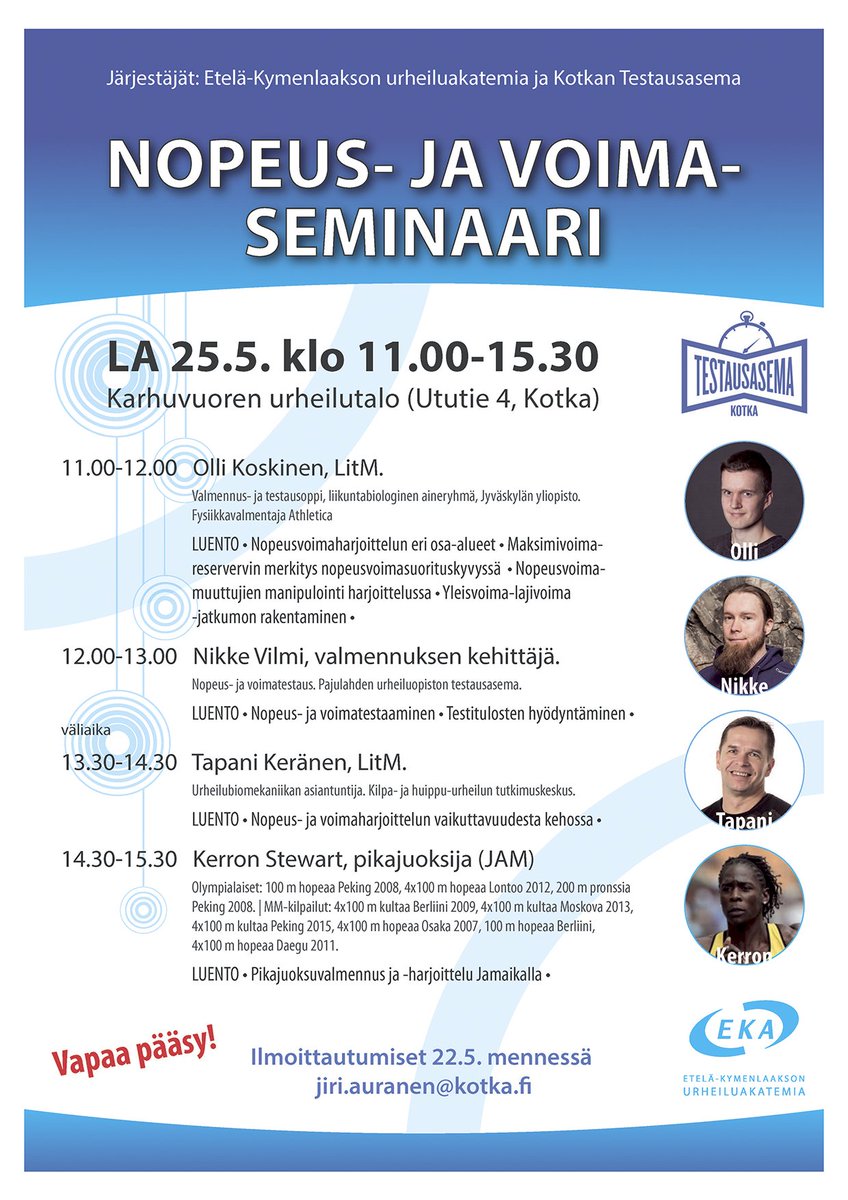 Järjestäjät: Etelä-Kymenlaakson urheiluakatemia ja Kotkan Testausasema

NOPEUS- JA VOIMA-SEMINAARI

LA 25.5. klo 11.00-15.30
Karhuvuoren urheilutalo (Ututie 4, Kotka)

TESTAUSASEMA
KOTKA

11.00-12.00 Olli Koskinen, LitM.
Valmennus- ja testausoppi, liikuntabiologinen aineryhmä, Jyväskylän yliopisto. Fysiikkavalmentaja Athletica

LUENTO • Nopeusvoimaharjoittelun eri osa-alueet • Maksimivoimareservervin merkitys nopeusvoimasuorituskyvyssä • Nopeusvoimamuuttujien manipulointi harjoittelussa • Yleisvoima-lajivoima -jatkumon rakentaminen •

Olli

12.00-13.00 Nikke Vilmi, valmennuksen kehittäjä.
Nopeus- ja voimatestaus. Pajulahden urheiluopiston testausasema.

LUENTO • Nopeus- ja voimatestaaminen • Testitulosten hyödyntäminen •

Nikke

väliaika

13.30-14.30 Tapani Keränen, LitM.
Urheilubiomekaniikan asiantuntija. Kilpa- ja huippu-urheilun tutkimuskeskus.

LUENTO • Nopeus- ja voimaharjoittelun vaikuttavuudesta kehossa •

Tapani

14.30-15.30 Kerron Stewart, pikajuoksija (JAM)
Olympialaiset: 100 m hopeaa Peking 2008, 4x100 m hopeaa Lontoo 2012, 200 m pronssia Peking 2008. | MM-kilpailut: 4x100 m kultaa Berliini 2009, 4x100 m kultaa Moskova 2013, 4x100 m kultaa Peking 2015, 4x100 m hopeaa Osaka 2007, 100 m hopeaa Berliini, 4x100 m hopeaa Daegu 2011.

LUENTO • Pikajuoksuvalmennus ja -harjoittelu Jamaikalla •

Kerron

Vapaa pääsy!

Ilmoittautumiset 22.5. mennessä
jiri.auranen@kotka.fi

EKA
ETELÄ-KYMENLAAKSON URHEILUAKATEMIA